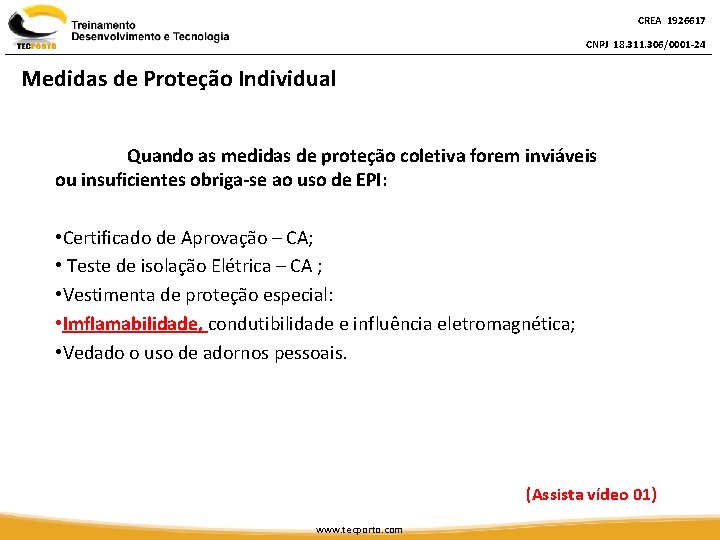 TECPORTO
Treinamento
Desenvolvimento e Tecnologia

CREA 1926617
CNPJ 18.311.306/0001-24

Medidas de Proteção Individual

Quando as medidas de proteção coletiva forem inviáveis ou insuficientes obriga-se ao uso de EPI:

•Certificado de Aprovação – CA;
• Teste de isolação Elétrica – CA ;
•Vestimenta de proteção especial:
•Imflamabilidade, condutibilidade e influência eletromagnética;
•Vedado o uso de adornos pessoais.

(Assista vídeo 01)

www.tecporto.com